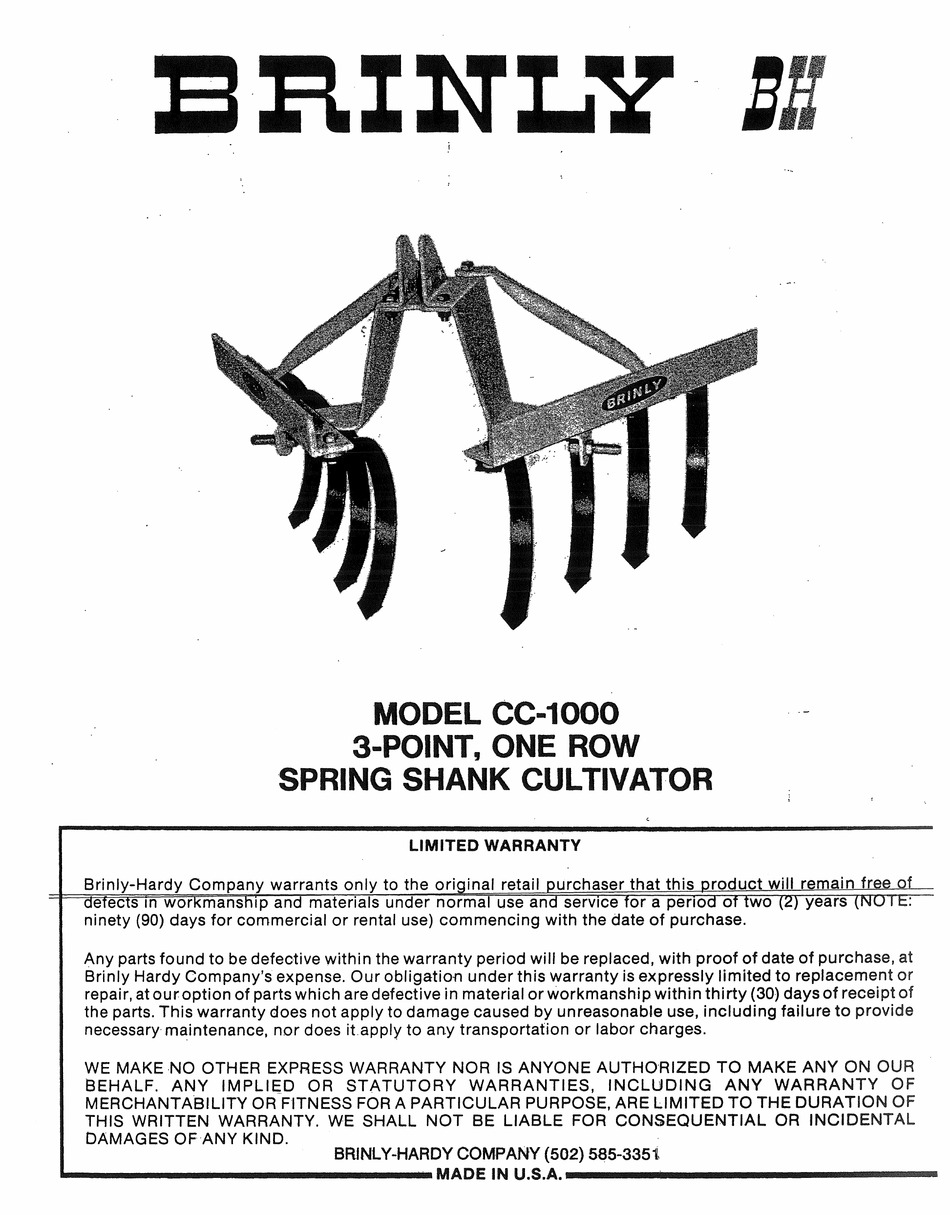 BRINLY BH

BRINLY

MODEL CC-1000
3-POINT, ONE ROW
SPRING SHANK CULTIVATOR

LIMITED WARRANTY

Brinly-Hardy Company warrants only to the original retail purchaser that this product will remain free of defects in workmanship and materials under normal use and service for a period of two (2) years (NOTE: ninety (90) days for commercial or rental use) commencing with the date of purchase.

Any parts found to be defective within the warranty period will be replaced, with proof of date of purchase, at Brinly Hardy Company's expense. Our obligation under this warranty is expressly limited to replacement or repair, at our option of parts which are defective in material or workmanship within thirty (30) days of receipt of the parts. This warranty does not apply to damage caused by unreasonable use, including failure to provide necessary maintenance, nor does it apply to any transportation or labor charges.

WE MAKE NO OTHER EXPRESS WARRANTY NOR IS ANYONE AUTHORIZED TO MAKE ANY ON OUR BEHALF. ANY IMPLIED OR STATUTORY WARRANTIES, INCLUDING ANY WARRANTY OF MERCHANTABILITY OR FITNESS FOR A PARTICULAR PURPOSE, ARE LIMITED TO THE DURATION OF THIS WRITTEN WARRANTY. WE SHALL NOT BE LIABLE FOR CONSEQUENTIAL OR INCIDENTAL DAMAGES OF ANY KIND.

BRINLY-HARDY COMPANY (502) 585-3351

MADE IN U.S.A.